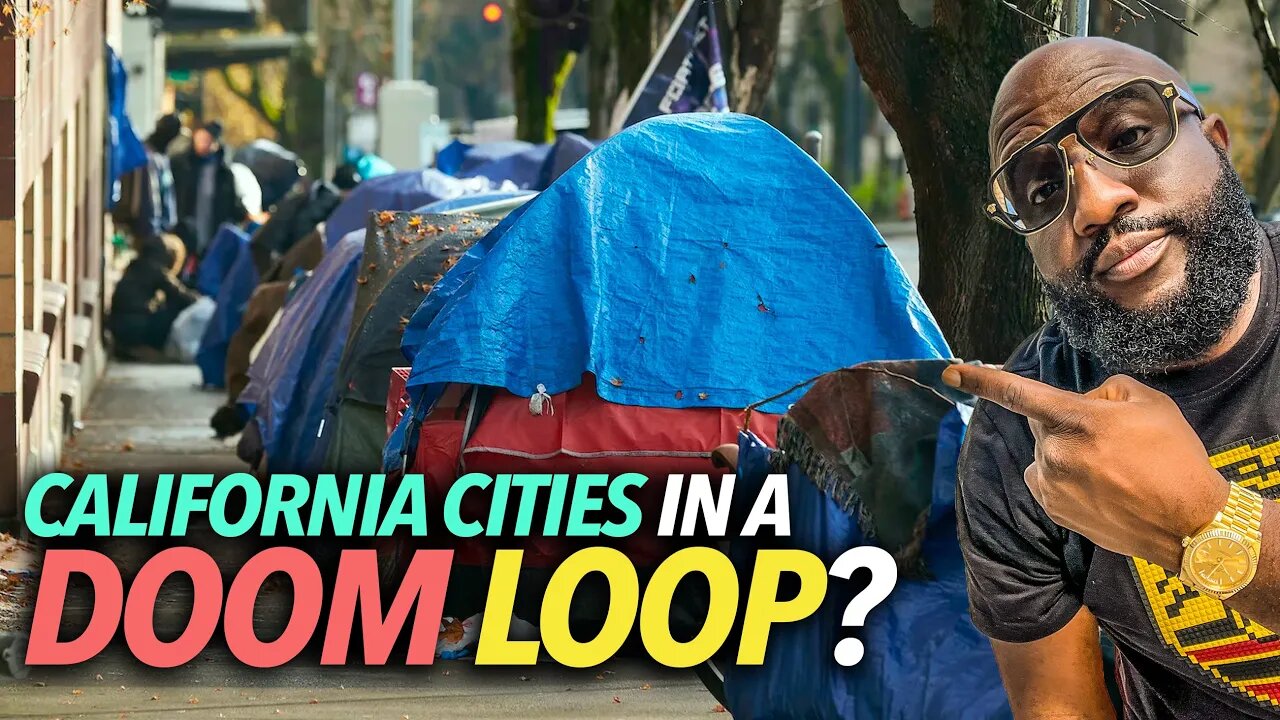 CALIFORNIA CITIES IN A DOOM LOOP?